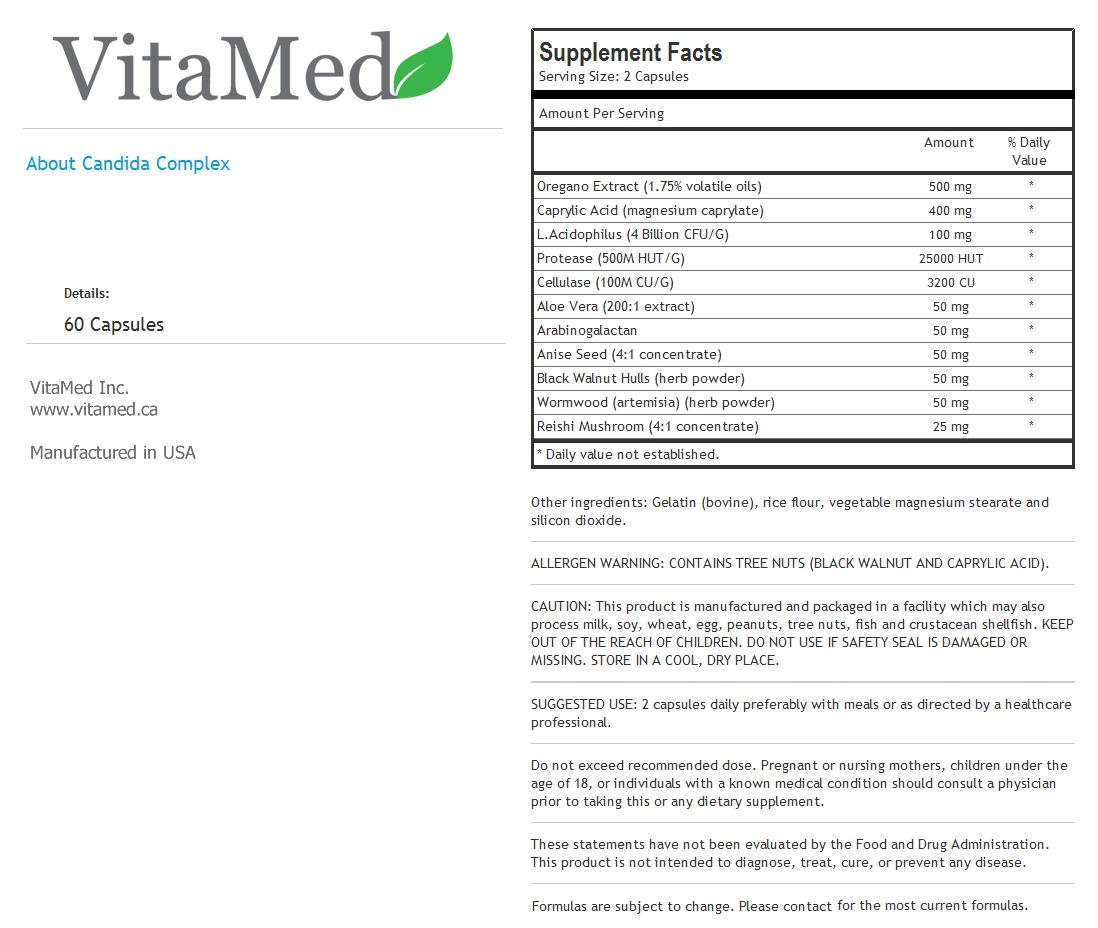 VitaMed

About Candida Complex

Details:
60 Capsules

VitaMed Inc.
www.vitamed.ca

Manufactured in USA

Supplement Facts
Serving Size: 2 Capsules

Amount Per Serving

| | Amount | % Daily Value |
|---|---|---|
| Oregano Extract (1.75% volatile oils) | 500 mg | * |
| Caprylic Acid (magnesium caprylate) | 400 mg | * |
| L.Acidophilus (4 Billion CFU/G) | 100 mg | * |
| Protease (500M HUT/G) | 25000 HUT | * |
| Cellulase (100M CU/G) | 3200 CU | * |
| Aloe Vera (200:1 extract) | 50 mg | * |
| Arabinogalactan | 50 mg | * |
| Anise Seed (4:1 concentrate) | 50 mg | * |
| Black Walnut Hulls (herb powder) | 50 mg | * |
| Wormwood (artemisia) (herb powder) | 50 mg | * |
| Reishi Mushroom (4:1 concentrate) | 25 mg | * |

* Daily value not established.

Other ingredients: Gelatin (bovine), rice flour, vegetable magnesium stearate and silicon dioxide.

ALLERGEN WARNING: CONTAINS TREE NUTS (BLACK WALNUT AND CAPRYLIC ACID).

CAUTION: This product is manufactured and packaged in a facility which may also process milk, soy, wheat, egg, peanuts, tree nuts, fish and crustacean shellfish. KEEP OUT OF THE REACH OF CHILDREN. DO NOT USE IF SAFETY SEAL IS DAMAGED OR MISSING. STORE IN A COOL, DRY PLACE.

SUGGESTED USE: 2 capsules daily preferably with meals or as directed by a healthcare professional.

Do not exceed recommended dose. Pregnant or nursing mothers, children under the age of 18, or individuals with a known medical condition should consult a physician prior to taking this or any dietary supplement.

These statements have not been evaluated by the Food and Drug Administration. This product is not intended to diagnose, treat, cure, or prevent any disease.

Formulas are subject to change. Please contact for the most current formulas.